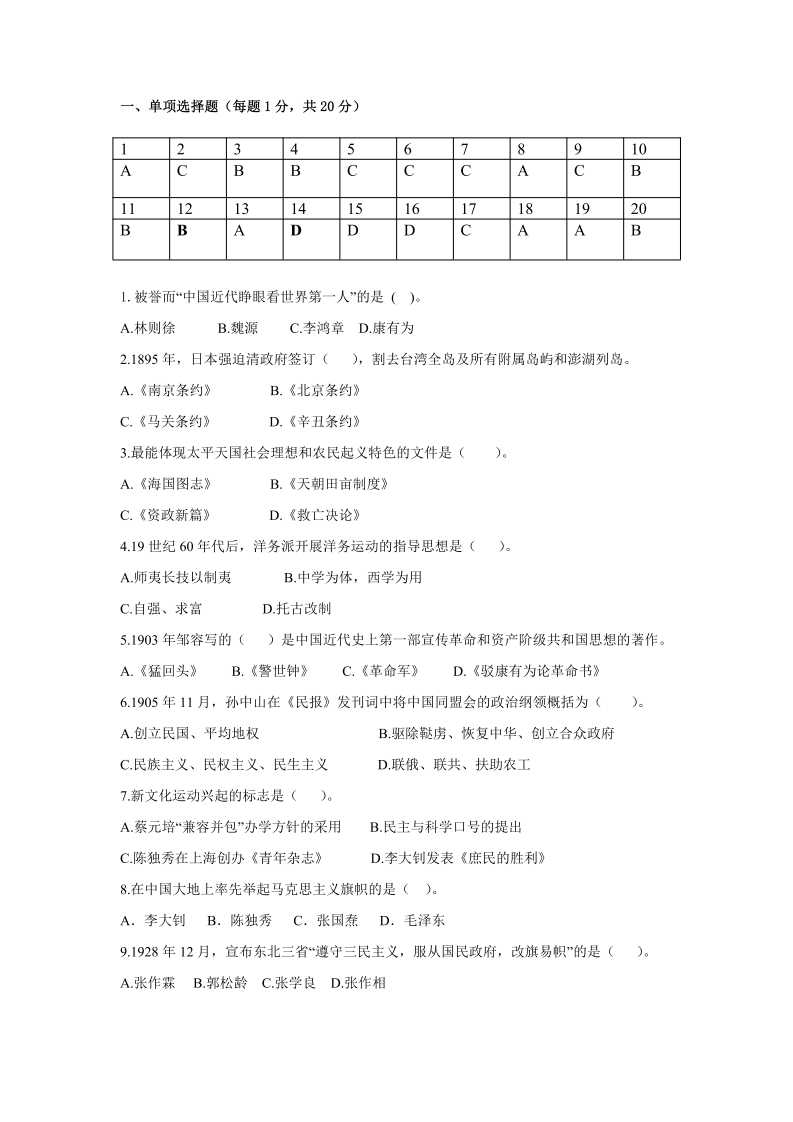 一、单项选择题（每题 1 分，共 20 分）

| 1 | 2 | 3 | 4 | 5 | 6 | 7 | 8 | 9 | 10 |
|---|---|---|---|---|---|---|---|---|---|
| A | C | B | B | C | C | C | A | C | B |
| 11 | 12 | 13 | 14 | 15 | 16 | 17 | 18 | 19 | 20 |
| B | B | A | D | D | D | C | A | A | B |

1. 被誉而“中国近代睁眼看世界第一人”的是（ ）。

A.林则徐 B.魏源 C.李鸿章 D.康有为

2.1895 年，日本强迫清政府签订（ ），割去台湾全岛及所有附属岛屿和澎湖列岛。

A.《南京条约》 B.《北京条约》

C.《马关条约》 D.《辛丑条约》

3.最能体现太平天国社会理想和农民起义特色的文件是（ ）。

A.《海国图志》 B.《天朝田亩制度》

C.《资政新篇》 D.《救亡决论》

4.19 世纪 60 年代后，洋务派开展洋务运动的指导思想是（ ）。

A.师夷长技以制夷 B.中学为体，西学为用

C.自强、求富 D.托古改制

5.1903 年邹容写的（ ）是中国近代史上第一部宣传革命和资产阶级共和国思想的著作。

A.《猛回头》 B.《警世钟》 C.《革命军》 D.《驳康有为论革命书》

6.1905 年 11 月，孙中山在《民报》发刊词中将中国同盟会的政治纲领概括为（ ）。

A.创立民国、平均地权 B.驱除鞑虏、恢复中华、创立合众政府

C.民族主义、民权主义、民生主义 D.联俄、联共、扶助农工

7.新文化运动兴起的标志是（ ）。

A.蔡元培“兼容并包”办学方针的采用 B.民主与科学口号的提出

C.陈独秀在上海创办《青年杂志》 D.李大钊发表《庶民的胜利》

8.在中国大地上率先举起马克思主义旗帜的是（ ）。

A．李大钊 B．陈独秀 C．张国焘 D．毛泽东

9.1928 年 12 月，宣布东北三省“遵守三民主义，服从国民政府，改旗易帜”的是（ ）。

A.张作霖 B.郭松龄 C.张学良 D.张作相